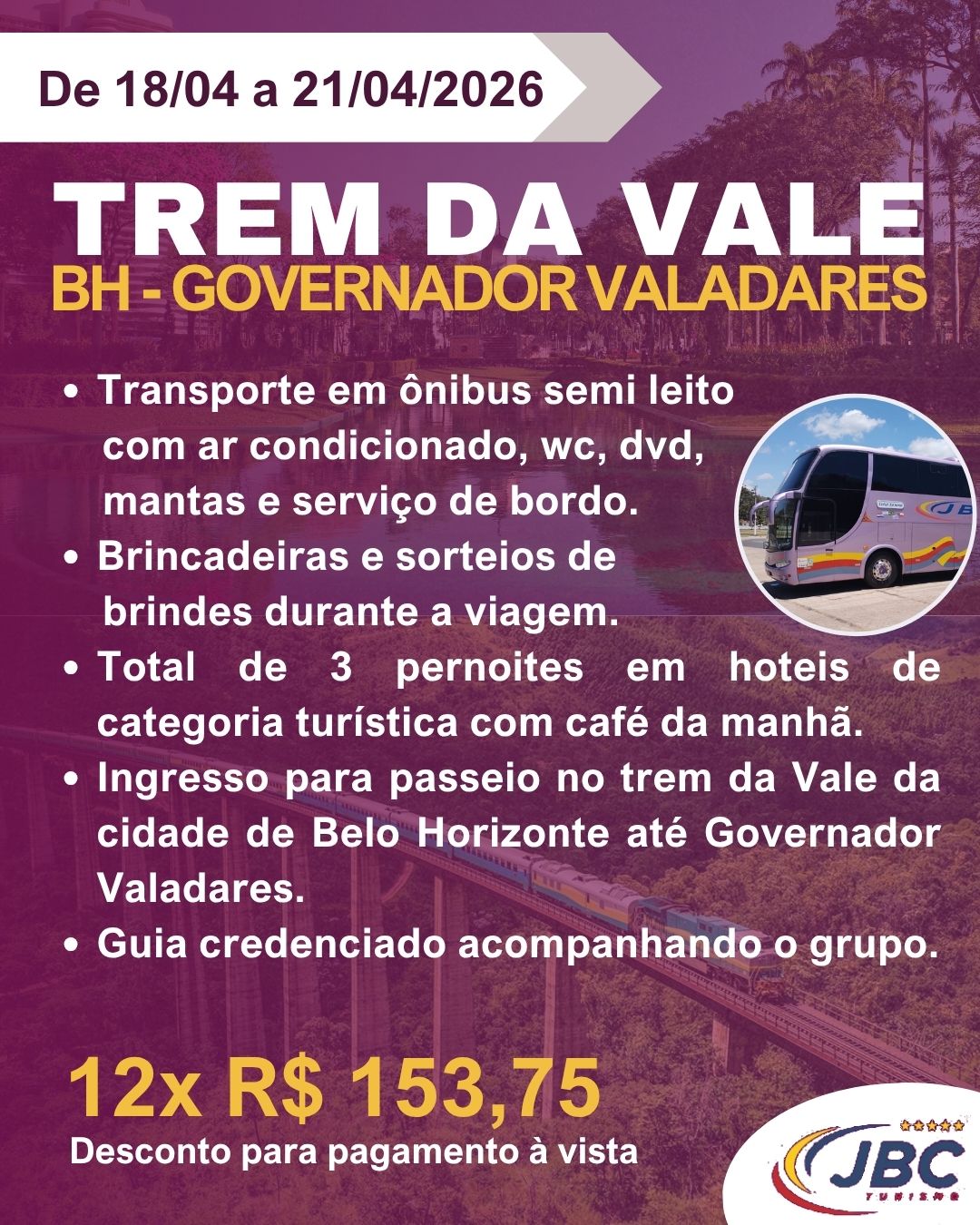 De 18/04 a 21/04/2026

TREM DA VALE

BH - GOVERNADOR VALADARES

• Transporte em ônibus semi leito com ar condicionado, wc, dvd, mantas e serviço de bordo.
• Brincadeiras e sorteios de brindes durante a viagem.
• Total de 3 pernoites em hoteis de categoria turística com café da manhã.
• Ingresso para passeio no trem da Vale da cidade de Belo Horizonte até Governador Valadares.
• Guia credenciado acompanhando o grupo.

12x R$ 153,75

Desconto para pagamento à vista

JBC
TURISMO